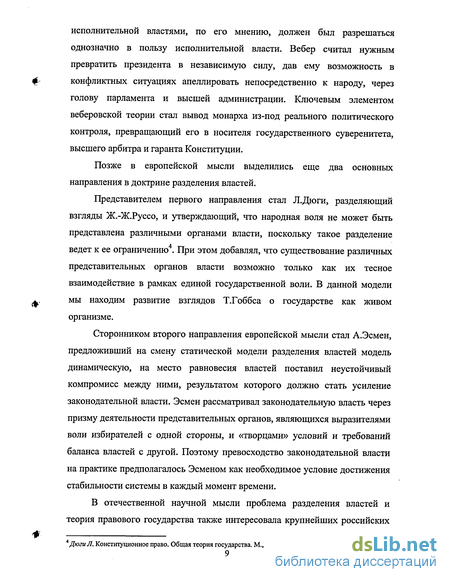 исполнительной властями, по его мнению, должен был разрешаться однозначно в пользу исполнительной власти. Вебер считал нужным превратить президента в независимую силу, дав ему возможность в конфликтных ситуациях апеллировать непосредственно к народу, через голову парламента и высшей администрации. Ключевым элементом веберовской теории стал вывод монарха из-под реального политического контроля, превращающий его в носителя государственного суверенитета, высшего арбитра и гаранта Конституции.

Позже в европейской мысли выделились еще два основных направления в доктрине разделения властей.

Представителем первого направления стал Л.Дюги, разделяющий взгляды Ж.-Ж.Руссо, и утверждающий, что народная воля не может быть представлена различными органами власти, поскольку такое разделение ведет к ее ограничению$^4$. При этом добавлял, что существование различных представительных органов власти возможно только как их тесное взаимодействие в рамках единой государственной воли. В данной модели мы находим развитие взглядов Т.Гоббса о государстве как живом организме.

Сторонником второго направления европейской мысли стал А.Эсмен, предложивший на смену статической модели разделения властей модель динамическую, на место равновесия властей поставил неустойчивый компромисс между ними, результатом которого должно стать усиление законодательной власти. Эсмен рассматривал законодательную власть через призму деятельности представительных органов, являющихся выразителями воли избирателей с одной стороны, и «творцами» условий и требований баланса властей с другой. Поэтому превосходство законодательной власти на практике предполагалось Эсменом как необходимое условие достижения стабильности системы в каждый момент времени.

В отечественной научной мысли проблема разделения властей и теория правового государства также интересовала крупнейших российских

$^4$ Дюги Л. Конституционное право. Общая теория государства. М.,

9

dsLib.net
библиотека диссертаций